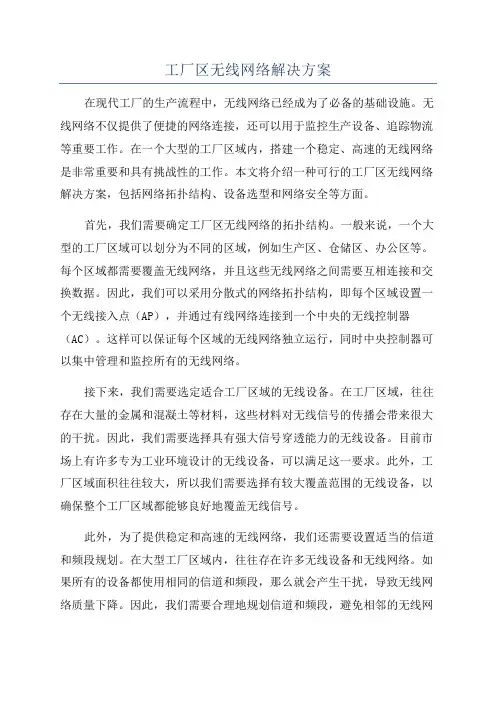 工厂区无线网络解决方案

在现代工厂的生产流程中，无线网络已经成为了必备的基础设施。无线网络不仅提供了便捷的网络连接，还可以用于监控生产设备、追踪物流等重要工作。在一个大型的工厂区域内，搭建一个稳定、高速的无线网络是非常重要和具有挑战性的工作。本文将介绍一种可行的工厂区无线网络解决方案，包括网络拓扑结构、设备选型和网络安全等方面。

首先，我们需要确定工厂区无线网络的拓扑结构。一般来说，一个大型的工厂区域可以划分为不同的区域，例如生产区、仓储区、办公区等。每个区域都需要覆盖无线网络，并且这些无线网络之间需要互相连接和交换数据。因此，我们可以采用分散式的网络拓扑结构，即每个区域设置一个无线接入点（AP），并通过有线网络连接到一个中央的无线控制器（AC）。这样可以保证每个区域的无线网络独立运行，同时中央控制器可以集中管理和监控所有的无线网络。

接下来，我们需要选定适合工厂区域的无线设备。在工厂区域，往往存在大量的金属和混凝土等材料，这些材料对无线信号的传播会带来很大的干扰。因此，我们需要选择具有强大信号穿透能力的无线设备。目前市场上有许多专为工业环境设计的无线设备，可以满足这一要求。此外，工厂区域面积往往较大，所以我们需要选择有较大覆盖范围的无线设备，以确保整个工厂区域都能够良好地覆盖无线信号。

此外，为了提供稳定和高速的无线网络，我们还需要设置适当的信道和频段规划。在大型工厂区域内，往往存在许多无线设备和无线网络。如果所有的设备都使用相同的信道和频段，那么就会产生干扰，导致无线网络质量下降。因此，我们需要合理地规划信道和频段，避免相邻的无线网